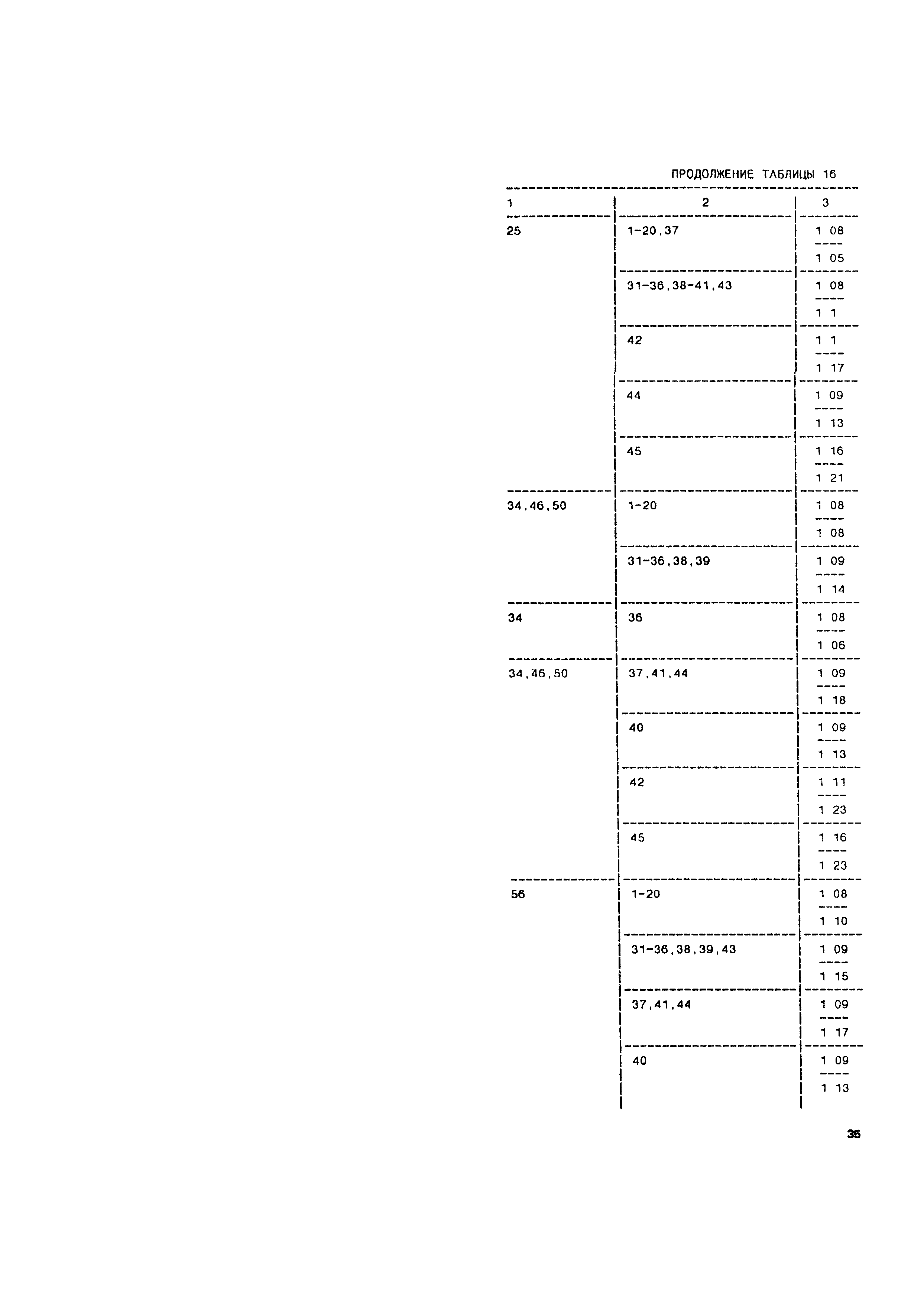 ПРОДОЛЖЕНИЕ ТАБЛИЦЫ 16

| 1 | 2 | 3 |
|---|---|---|
| 25 | 1-20,37 | $\frac{1\ 08}{1\ 05}$ |
| | 31-36,38-41,43 | $\frac{1\ 08}{1\ 1}$ |
| | 42 | $\frac{1\ 1}{1\ 17}$ |
| | 44 | $\frac{1\ 09}{1\ 13}$ |
| | 45 | $\frac{1\ 16}{1\ 21}$ |
| 34,46,50 | 1-20 | $\frac{1\ 08}{1\ 08}$ |
| | 31-36,38,39 | $\frac{1\ 09}{1\ 14}$ |
| 34 | 36 | $\frac{1\ 08}{1\ 06}$ |
| 34,46,50 | 37,41,44 | $\frac{1\ 09}{1\ 18}$ |
| | 40 | $\frac{1\ 09}{1\ 13}$ |
| | 42 | $\frac{1\ 11}{1\ 23}$ |
| | 45 | $\frac{1\ 16}{1\ 23}$ |
| 56 | 1-20 | $\frac{1\ 08}{1\ 10}$ |
| | 31-36,38,39,43 | $\frac{1\ 09}{1\ 15}$ |
| | 37,41,44 | $\frac{1\ 09}{1\ 17}$ |
| | 40 | $\frac{1\ 09}{1\ 13}$ |

35